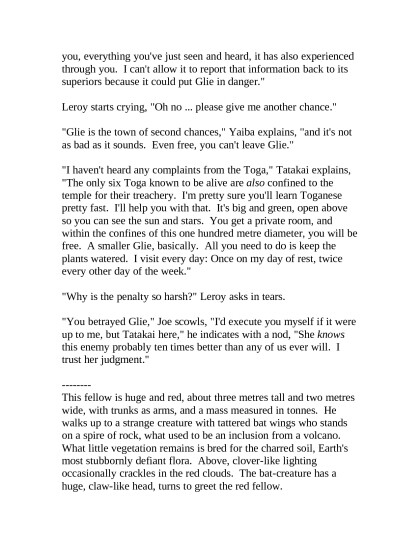 you, everything you've just seen and heard, it has also experienced through you. I can't allow it to report that information back to its superiors because it could put Glie in danger."

Leroy starts crying, "Oh no ... please give me another chance."

"Glie is the town of second chances," Yaiba explains, "and it's not as bad as it sounds. Even free, you can't leave Glie."

"I haven't heard any complaints from the Toga," Tatakai explains, "The only six Toga known to be alive are also confined to the temple for their treachery. I'm pretty sure you'll learn Toganese pretty fast. I'll help you with that. It's big and green, open above so you can see the sun and stars. You get a private room, and within the confines of this one hundred metre diameter, you will be free. A smaller Glie, basically. All you need to do is keep the plants watered. I visit every day: Once on my day of rest, twice every other day of the week."

"Why is the penalty so harsh?" Leroy asks in tears.

"You betrayed Glie," Joe scowls, "I'd execute you myself if it were up to me, but Tatakai here," he indicates with a nod, "She knows this enemy probably ten times better than any of us ever will. I trust her judgment."

--------
This fellow is huge and red, about three metres tall and two metres wide, with trunks as arms, and a mass measured in tonnes. He walks up to a strange creature with tattered bat wings who stands on a spire of rock, what used to be an inclusion from a volcano. What little vegetation remains is bred for the charred soil, Earth's most stubbornly defiant flora. Above, clover-like lighting occasionally crackles in the red clouds. The bat-creature has a huge, claw-like head, turns to greet the red fellow.